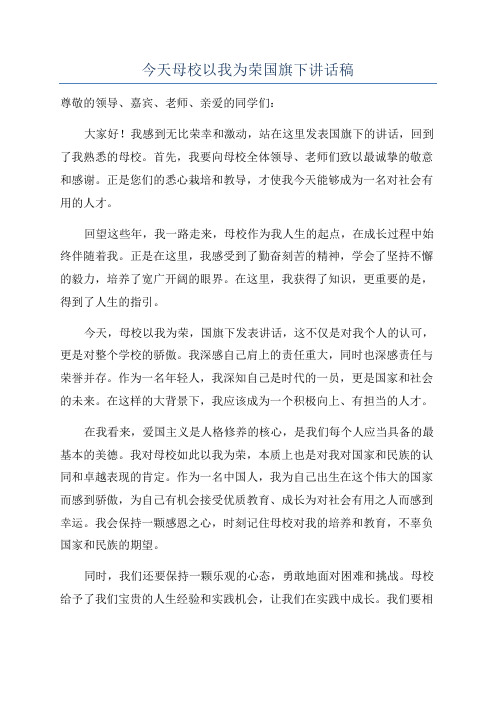 今天母校以我为荣国旗下讲话稿

尊敬的领导、嘉宾、老师、亲爱的同学们：

大家好！我感到无比荣幸和激动，站在这里发表国旗下的讲话，回到了我熟悉的母校。首先，我要向母校全体领导、老师们致以最诚挚的敬意和感谢。正是您们的悉心栽培和教导，才使我今天能够成为一名对社会有用的人才。

回望这些年，我一路走来，母校作为我人生的起点，在成长过程中始终伴随着我。正是在这里，我感受到了勤奋刻苦的精神，学会了坚持不懈的毅力，培养了宽广开阔的眼界。在这里，我获得了知识，更重要的是，得到了人生的指引。

今天，母校以我为荣，国旗下发表讲话，这不仅是对我个人的认可，更是对整个学校的骄傲。我深感自己肩上的责任重大，同时也深感责任与荣誉并存。作为一名年轻人，我深知自己是时代的一员，更是国家和社会的未来。在这样的大背景下，我应该成为一个积极向上、有担当的人才。

在我看来，爱国主义是人格修养的核心，是我们每个人应当具备的最基本的美德。我对母校如此以我为荣，本质上也是对我对国家和民族的认同和卓越表现的肯定。作为一名中国人，我为自己出生在这个伟大的国家而感到骄傲，为自己有机会接受优质教育、成长为对社会有用之人而感到幸运。我会保持一颗感恩之心，时刻记住母校对我的培养和教育，不辜负国家和民族的期望。

同时，我们还要保持一颗乐观的心态，勇敢地面对困难和挑战。母校给予了我们宝贵的人生经验和实践机会，让我们在实践中成长。我们要相